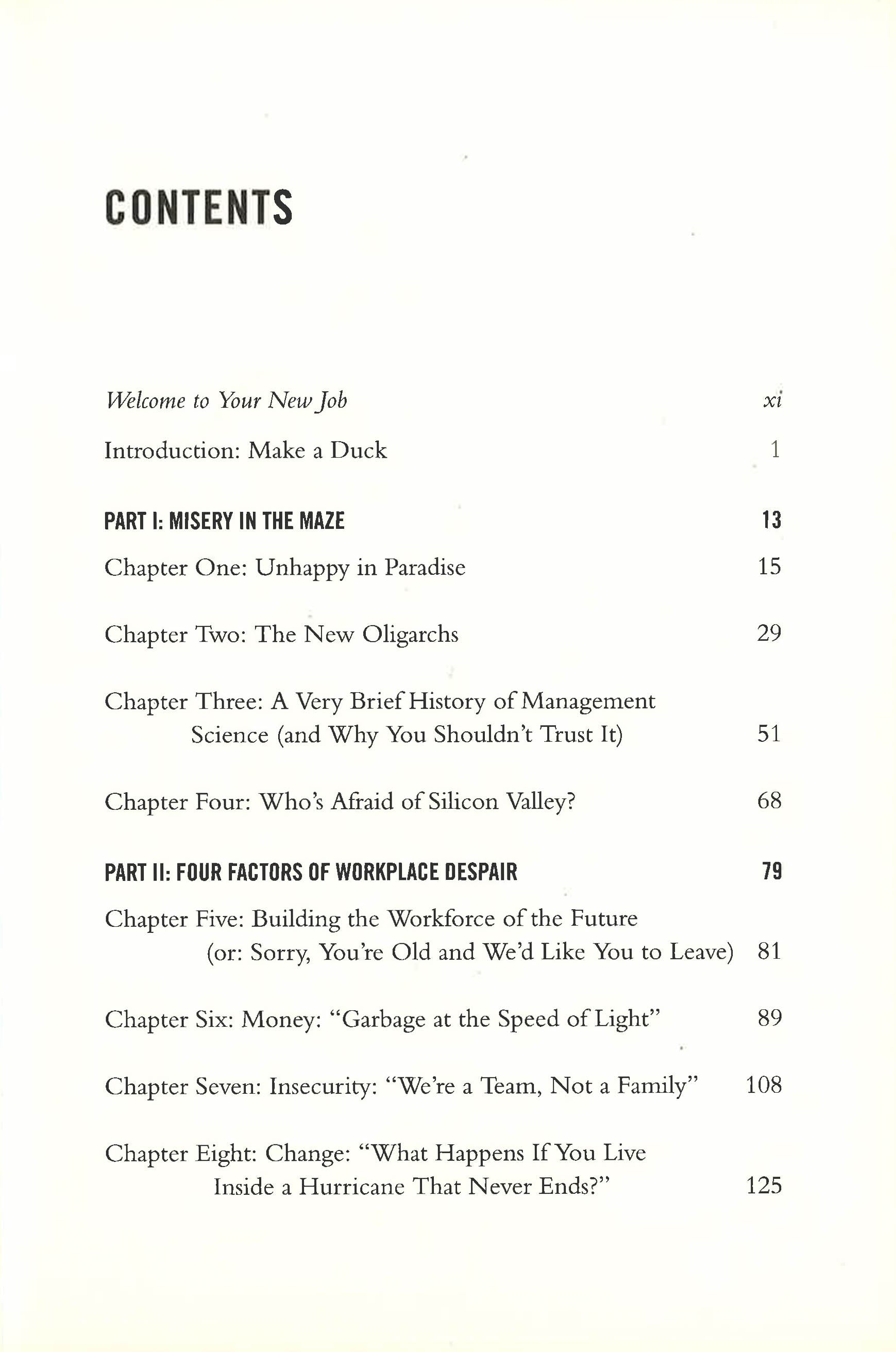 CONTENTS

Welcome to Your New Job xi

Introduction: Make a Duck 1

PART I: MISERY IN THE MAZE 13

Chapter One: Unhappy in Paradise 15

Chapter Two: The New Oligarchs 29

Chapter Three: A Very Brief History of Management Science (and Why You Shouldn't Trust It) 51

Chapter Four: Who's Afraid of Silicon Valley? 68

PART II: FOUR FACTORS OF WORKPLACE DESPAIR 79

Chapter Five: Building the Workforce of the Future (or: Sorry, You're Old and We'd Like You to Leave) 81

Chapter Six: Money: "Garbage at the Speed of Light" 89

Chapter Seven: Insecurity: "We're a Team, Not a Family" 108

Chapter Eight: Change: "What Happens If You Live Inside a Hurricane That Never Ends?" 125